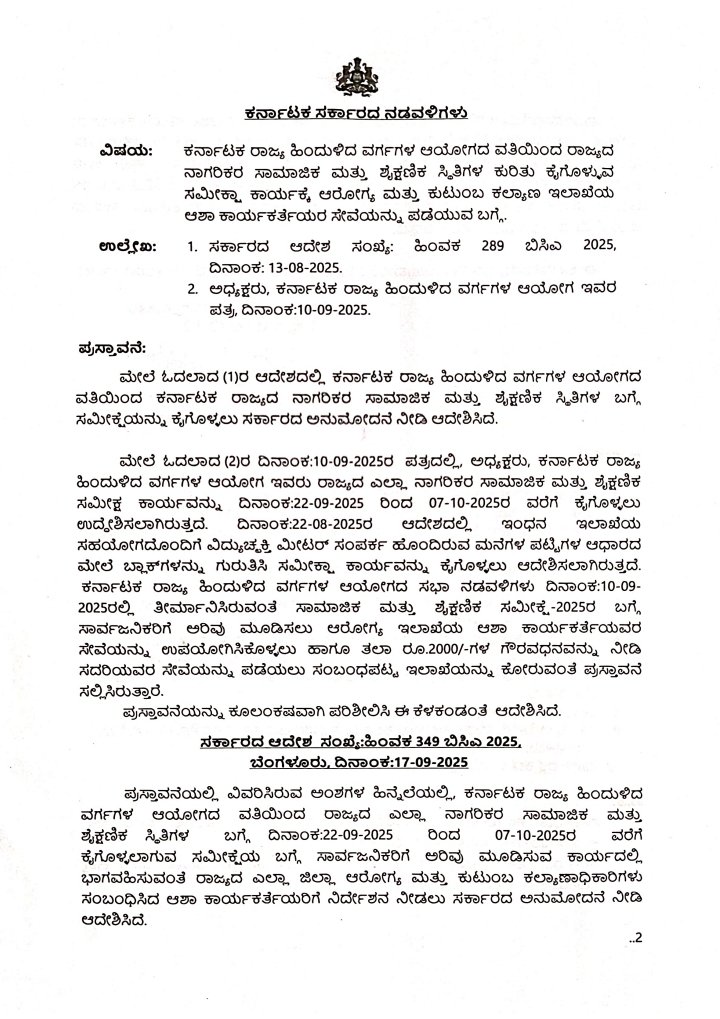 ಕರ್ನಾಟಕ ಸರ್ಕಾರದ ನಡವಳಿಗಳು

ವಿಷಯ: ಕರ್ನಾಟಕ ರಾಜ್ಯ ಹಿಂದುಳಿದ ವರ್ಗಗಳ ಆಯೋಗದ ವತಿಯಿಂದ ರಾಜ್ಯದ ನಾಗರಿಕರ ಸಾಮಾಜಿಕ ಮತ್ತು ಶೈಕ್ಷಣಿಕ ಸ್ಥಿತಿಗಳ ಕುರಿತು ಕೈಗೊಳ್ಳುವ ಸಮೀಕ್ಷಾ ಕಾರ್ಯಕ್ಕೆ ಆರೋಗ್ಯ ಮತ್ತು ಕುಟುಂಬ ಕಲ್ಯಾಣ ಇಲಾಖೆಯ ಆಶಾ ಕಾರ್ಯಕರ್ತೆಯರ ಸೇವೆಯನ್ನು ಪಡೆಯುವ ಬಗ್ಗೆ.

ಉಲ್ಲೇಖ: 1. ಸರ್ಕಾರದ ಆದೇಶ ಸಂಖ್ಯೆ: ಹಿಂವಕ 289 ಬಿಸಿಎ 2025, ದಿನಾಂಕ: 13-08-2025.
2. ಅಧ್ಯಕ್ಷರು, ಕರ್ನಾಟಕ ರಾಜ್ಯ ಹಿಂದುಳಿದ ವರ್ಗಗಳ ಆಯೋಗ ಇವರ ಪತ್ರ, ದಿನಾಂಕ:10-09-2025.

ಪ್ರಸ್ತಾವನೆ:

ಮೇಲೆ ಓದಲಾದ (1)ರ ಆದೇಶದಲ್ಲಿ ಕರ್ನಾಟಕ ರಾಜ್ಯ ಹಿಂದುಳಿದ ವರ್ಗಗಳ ಆಯೋಗದ ವತಿಯಿಂದ ಕರ್ನಾಟಕ ರಾಜ್ಯದ ನಾಗರಿಕರ ಸಾಮಾಜಿಕ ಮತ್ತು ಶೈಕ್ಷಣಿಕ ಸ್ಥಿತಿಗಳ ಬಗ್ಗೆ ಸಮೀಕ್ಷೆಯನ್ನು ಕೈಗೊಳ್ಳಲು ಸರ್ಕಾರದ ಅನುಮೋದನೆ ನೀಡಿ ಆದೇಶಿಸಿದೆ.

ಮೇಲೆ ಓದಲಾದ (2)ರ ದಿನಾಂಕ:10-09-2025ರ ಪತ್ರದಲ್ಲಿ, ಅಧ್ಯಕ್ಷರು, ಕರ್ನಾಟಕ ರಾಜ್ಯ ಹಿಂದುಳಿದ ವರ್ಗಗಳ ಆಯೋಗ ಇವರು ರಾಜ್ಯದ ಎಲ್ಲಾ ನಾಗರಿಕರ ಸಾಮಾಜಿಕ ಮತ್ತು ಶೈಕ್ಷಣಿಕ ಸಮೀಕ್ಷ ಕಾರ್ಯವನ್ನು ದಿನಾಂಕ:22-09-2025 ರಿಂದ 07-10-2025ರ ವರೆಗೆ ಕೈಗೊಳ್ಳಲು ಉದ್ದೇಶಿಸಲಾಗಿರುತ್ತದೆ. ದಿನಾಂಕ:22-08-2025ರ ಆದೇಶದಲ್ಲಿ ಇಂಧನ ಇಲಾಖೆಯ ಸಹಯೋಗದೊಂದಿಗೆ ವಿದ್ಯುಚ್ಛಕ್ತಿ ಮೀಟರ್ ಸಂಪರ್ಕ ಹೊಂದಿರುವ ಮನೆಗಳ ಪಟ್ಟಿಗಳ ಆಧಾರದ ಮೇಲೆ ಬ್ಲಾಕ್‌ಗಳನ್ನು ಗುರುತಿಸಿ ಸಮೀಕ್ಷಾ ಕಾರ್ಯವನ್ನು ಕೈಗೊಳ್ಳಲು ಆದೇಶಿಸಲಾಗಿರುತ್ತದೆ. ಕರ್ನಾಟಕ ರಾಜ್ಯ ಹಿಂದುಳಿದ ವರ್ಗಗಳ ಆಯೋಗದ ಸಭಾ ನಡವಳಿಗಳು ದಿನಾಂಕ:10-09-2025ರಲ್ಲಿ ತೀರ್ಮಾನಿಸಿರುವಂತೆ ಸಾಮಾಜಿಕ ಮತ್ತು ಶೈಕ್ಷಣಿಕ ಸಮೀಕ್ಷೆ-2025ರ ಬಗ್ಗೆ ಸಾರ್ವಜನಿಕರಿಗೆ ಅರಿವು ಮೂಡಿಸಲು ಆರೋಗ್ಯ ಇಲಾಖೆಯ ಆಶಾ ಕಾರ್ಯಕರ್ತೆಯವರ ಸೇವೆಯನ್ನು ಉಪಯೋಗಿಸಿಕೊಳ್ಳಲು ಹಾಗೂ ತಲಾ ರೂ.2000/-ಗಳ ಗೌರವಧನವನ್ನು ನೀಡಿ ಸದರಿಯವರ ಸೇವೆಯನ್ನು ಪಡೆಯಲು ಸಂಬಂಧಪಟ್ಟ ಇಲಾಖೆಯನ್ನು ಕೋರುವಂತೆ ಪ್ರಸ್ತಾವನೆ ಸಲ್ಲಿಸಿರುತ್ತಾರೆ.

ಪ್ರಸ್ತಾವನೆಯನ್ನು ಕೂಲಂಕಷವಾಗಿ ಪರಿಶೀಲಿಸಿ ಈ ಕೆಳಕಂಡಂತೆ ಆದೇಶಿಸಿದೆ.

ಸರ್ಕಾರದ ಆದೇಶ ಸಂಖ್ಯೆ:ಹಿಂವಕ 349 ಬಿಸಿಎ 2025,
ಬೆಂಗಳೂರು, ದಿನಾಂಕ:17-09-2025

ಪ್ರಸ್ತಾವನೆಯಲ್ಲಿ ವಿವರಿಸಿರುವ ಅಂಶಗಳ ಹಿನ್ನೆಲೆಯಲ್ಲಿ, ಕರ್ನಾಟಕ ರಾಜ್ಯ ಹಿಂದುಳಿದ ವರ್ಗಗಳ ಆಯೋಗದ ವತಿಯಿಂದ ರಾಜ್ಯದ ಎಲ್ಲಾ ನಾಗರಿಕರ ಸಾಮಾಜಿಕ ಮತ್ತು ಶೈಕ್ಷಣಿಕ ಸ್ಥಿತಿಗಳ ಬಗ್ಗೆ ದಿನಾಂಕ:22-09-2025 ರಿಂದ 07-10-2025ರ ವರೆಗೆ ಕೈಗೊಳ್ಳಲಾಗುವ ಸಮೀಕ್ಷೆಯ ಬಗ್ಗೆ ಸಾರ್ವಜನಿಕರಿಗೆ ಅರಿವು ಮೂಡಿಸುವ ಕಾರ್ಯದಲ್ಲಿ ಭಾಗವಹಿಸುವಂತೆ ರಾಜ್ಯದ ಎಲ್ಲಾ ಜಿಲ್ಲಾ ಆರೋಗ್ಯ ಮತ್ತು ಕುಟುಂಬ ಕಲ್ಯಾಣಾಧಿಕಾರಿಗಳು ಸಂಬಂಧಿಸಿದ ಆಶಾ ಕಾರ್ಯಕರ್ತೆಯರಿಗೆ ನಿರ್ದೇಶನ ನೀಡಲು ಸರ್ಕಾರದ ಅನುಮೋದನೆ ನೀಡಿ ಆದೇಶಿಸಿದೆ.

..2